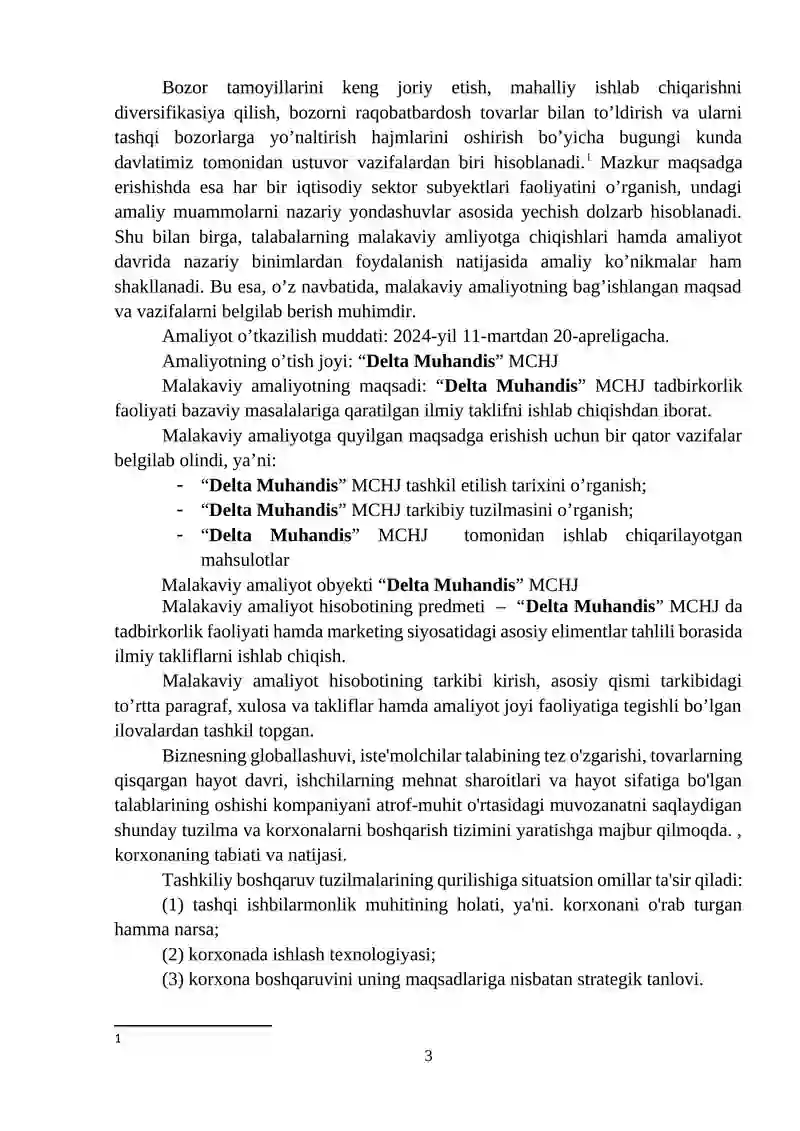 Bozor tamoyillarini keng joriy etish, mahalliy ishlab chiqarishni diversifikasiya qilish, bozorni raqobatbardosh tovarlar bilan to’ldirish va ularni tashqi bozorlarga yo’naltirish hajmlarini oshirish bo’yicha bugungi kunda davlatimiz tomonidan ustuvor vazifalardan biri hisoblanadi.$^1$ Mazkur maqsadga erishishda esa har bir iqtisodiy sektor subyektlari faoliyatini o’rganish, undagi amaliy muammolarni nazariy yondashuvlar asosida yechish dolzarb hisoblanadi. Shu bilan birga, talabalarning malakaviy amliyotga chiqishlari hamda amaliyot davrida nazariy binimlardan foydalanish natijasida amaliy ko’nikmalar ham shakllanadi. Bu esa, o’z navbatida, malakaviy amaliyotning bag’ishlangan maqsad va vazifalarni belgilab berish muhimdir.

Amaliyot o’tkazilish muddati: 2024-yil 11-martdan 20-apreligacha.

Amaliyotning o’tish joyi: “Delta Muhandis” MCHJ

Malakaviy amaliyotning maqsadi: “Delta Muhandis” MCHJ tadbirkorlik faoliyati bazaviy masalalariga qaratilgan ilmiy taklifni ishlab chiqishdan iborat.

Malakaviy amaliyotga quyilgan maqsadga erishish uchun bir qator vazifalar belgilab olindi, ya’ni:

- “Delta Muhandis” MCHJ tashkil etilish tarixini o’rganish;
- “Delta Muhandis” MCHJ tarkibiy tuzilmasini o’rganish;
- “Delta Muhandis” MCHJ tomonidan ishlab chiqarilayotgan mahsulotlar

Malakaviy amaliyot obyekti “Delta Muhandis” MCHJ

Malakaviy amaliyot hisobotining predmeti – “Delta Muhandis” MCHJ da tadbirkorlik faoliyati hamda marketing siyosatidagi asosiy elimentlar tahlili borasida ilmiy takliflarni ishlab chiqish.

Malakaviy amaliyot hisobotining tarkibi kirish, asosiy qismi tarkibidagi to’rtta paragraf, xulosa va takliflar hamda amaliyot joyi faoliyatiga tegishli bo’lgan ilovalardan tashkil topgan.

Biznesning globallashuvi, iste'molchilar talabining tez o'zgarishi, tovarlarning qisqargan hayot davri, ishchilarning mehnat sharoitlari va hayot sifatiga bo'lgan talablarining oshishi kompaniyani atrof-muhit o'rtasidagi muvozanatni saqlaydigan shunday tuzilma va korxonalarni boshqarish tizimini yaratishga majbur qilmoqda. , korxonaning tabiati va natijasi.

Tashkiliy boshqaruv tuzilmalarining qurilishiga situatsion omillar ta'sir qiladi:

(1) tashqi ishbilarmonlik muhitining holati, ya'ni. korxonani o'rab turgan hamma narsa;

(2) korxonada ishlash texnologiyasi;

(3) korxona boshqaruvini uning maqsadlariga nisbatan strategik tanlovi.

1

3